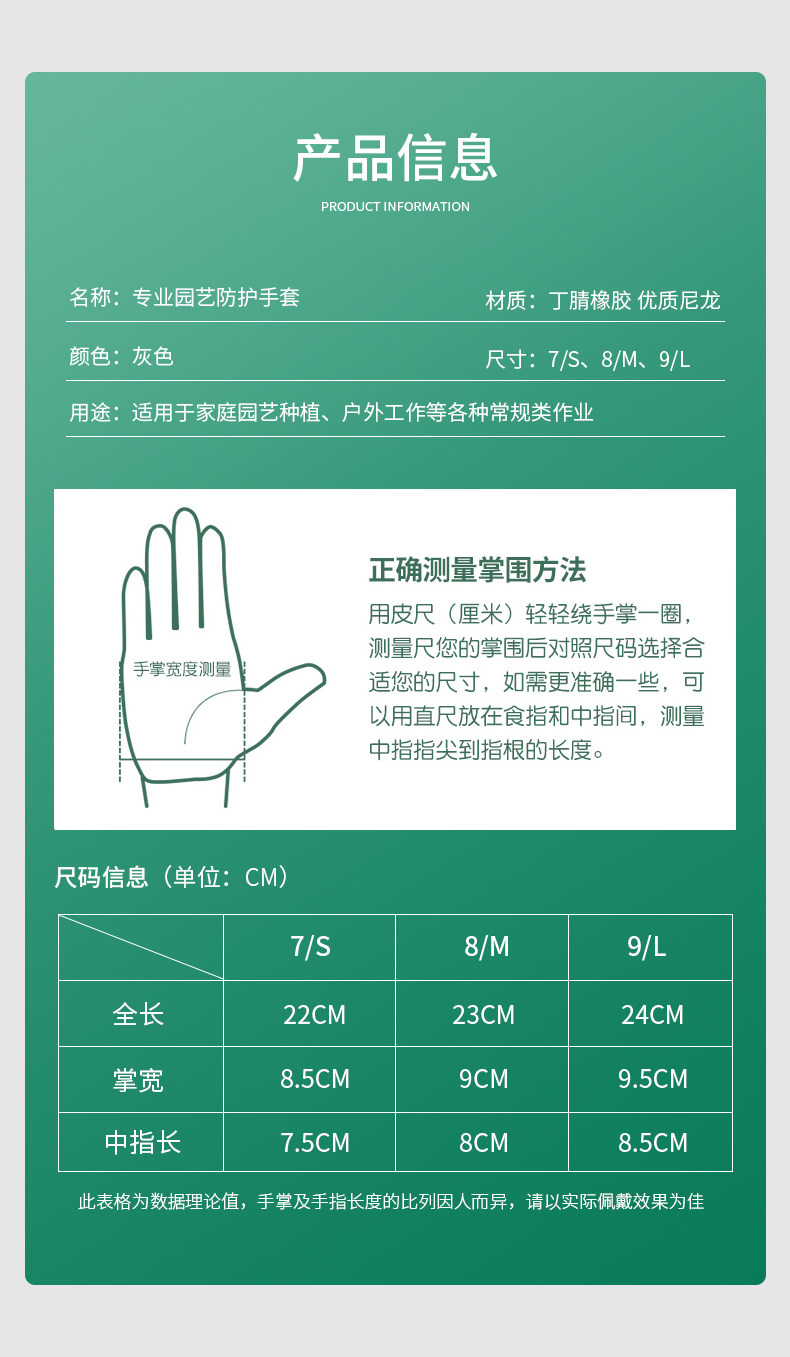 产品信息

PRODUCT INFORMATION

名称：专业园艺防护手套

材质：丁腈橡胶 优质尼龙

颜色：灰色

尺寸：7/S、8/M、9/L

用途：适用于家庭园艺种植、户外工作等各种常规类作业

手掌宽度测量

正确测量掌围方法

用皮尺（厘米）轻轻绕手掌一圈，测量尺您的掌围后对照尺码选择合适您的尺寸，如需更准确一些，可以用直尺放在食指和中指间，测量中指指尖到指根的长度。

尺码信息（单位：CM）

|  | 7/S | 8/M | 9/L |
|---|---|---|---|
| 全长 | 22CM | 23CM | 24CM |
| 掌宽 | 8.5CM | 9CM | 9.5CM |
| 中指长 | 7.5CM | 8CM | 8.5CM |

此表格为数据理论值，手掌及手指长度的比列因人而异，请以实际佩戴效果为佳